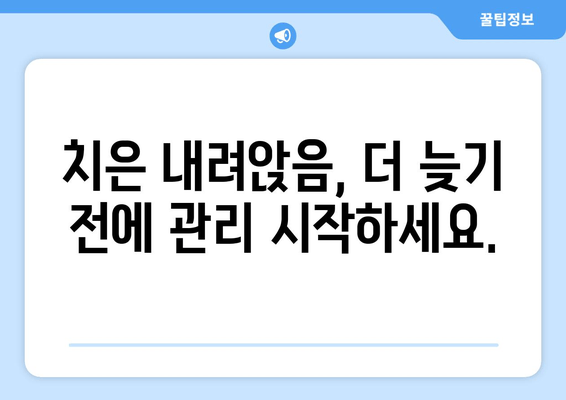 꿀팁정보

치은 내려앉음, 더 늦기 전에 관리 시작하세요.